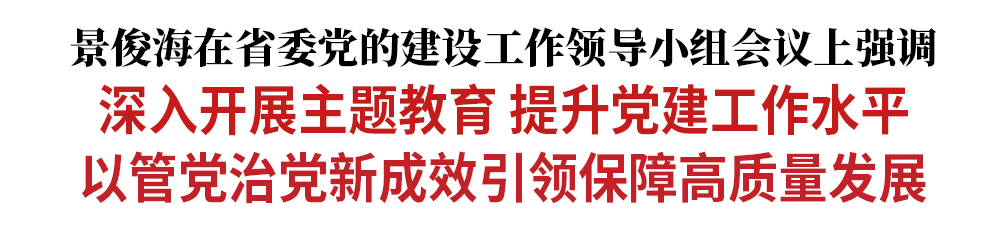 景俊海在省委党的建设工作领导小组会议上强调
深入开展主题教育 提升党建工作水平
以管党治党新成效引领保障高质量发展